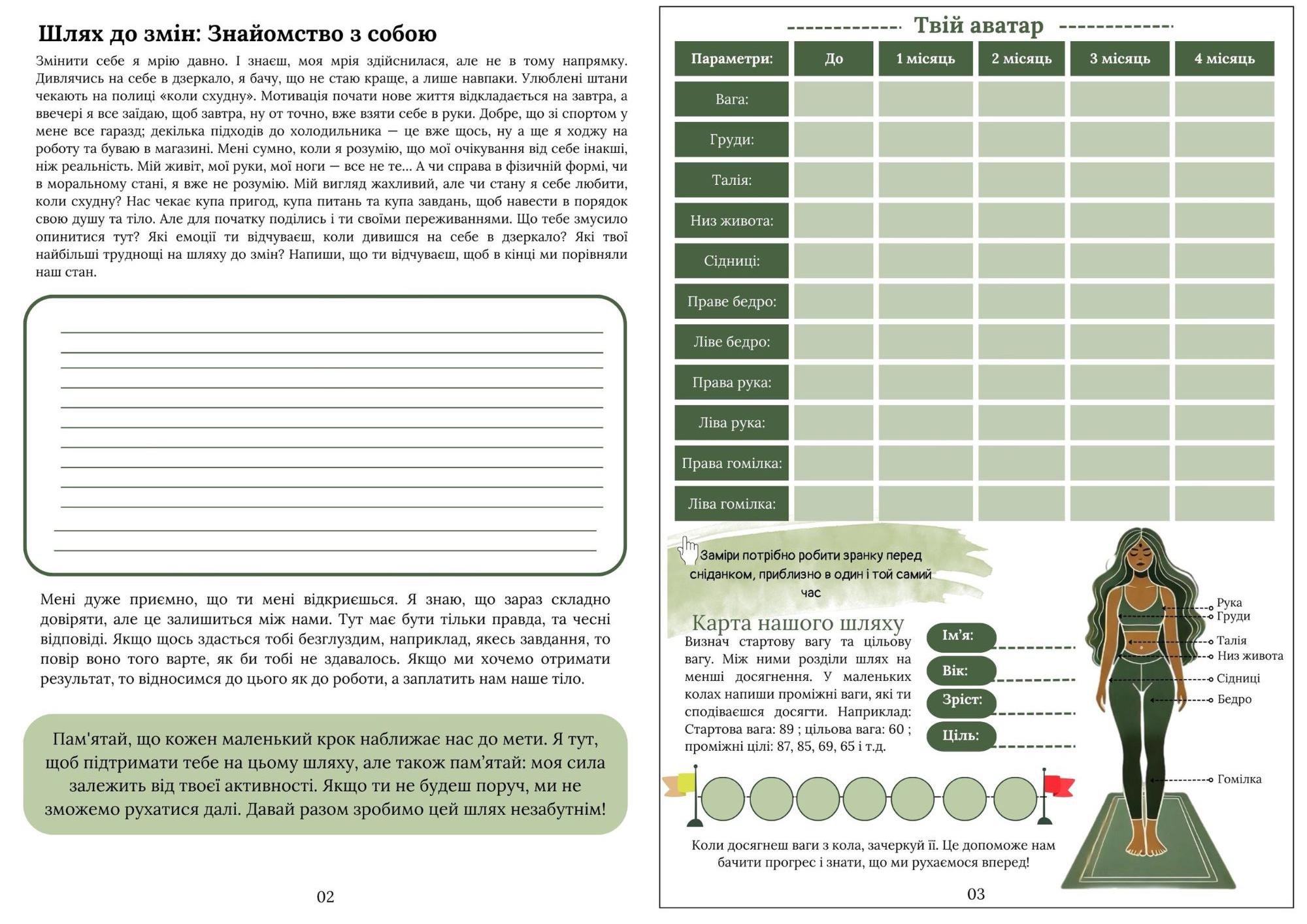 Шлях до змін: Знайомство з собою

Змінити себе я мрію давно. І знаєш, моя мрія здійснилася, але не в тому напрямку. Дивлячись на себе в дзеркало, я бачу, що не стаю краще, а лише навпаки. Улюблені штани чекають на полиці «коли схудну». Мотивація почати нове життя відкладається на завтра, а ввечері я все заїдаю, щоб завтра, ну от точно, вже взяти себе в руки. Добре, що зі спортом у мене все гаразд; декілька підходів до холодильника — це вже щось, ну а ще я ходжу на роботу та буваю в магазині. Мені сумно, коли я розумію, що мої очікування від себе інакші, ніж реальність. Мій живіт, мої руки, мої ноги — все не те... А чи справа в фізичній формі, чи в моральному стані, я вже не розумію. Мій вигляд жахливий, але чи стану я себе любити, коли схудну? Нас чекає купа пригод, купа питань та купа завдань, щоб навести в порядок свою душу та тіло. Але для початку поділись і ти своїми переживаннями. Що тебе змусило опинитися тут? Які емоції ти відчуваєш, коли дивишся на себе в дзеркало? Які твої найбільші труднощі на шляху до змін? Напиши, що ти відчуваєш, щоб в кінці ми порівняли наш стан.

Мені дуже приємно, що ти мені відкриєшься. Я знаю, що зараз складно довіряти, але це залишиться між нами. Тут має бути тільки правда, та чесні відповіді. Якщо щось здасться тобі безглуздим, наприклад, якесь завдання, то повір воно того варте, як би тобі не здавалось. Якщо ми хочемо отримати результат, то відносимся до цього як до роботи, а заплатить нам наше тіло.

Пам'ятай, що кожен маленький крок наближає нас до мети. Я тут, щоб підтримати тебе на цьому шляху, але також пам'ятай: моя сила залежить від твоєї активності. Якщо ти не будеш поруч, ми не зможемо рухатися далі. Давай разом зробимо цей шлях незабутнім!

02

Твій аватар

| Параметри: | До | 1 місяць | 2 місяць | 3 місяць | 4 місяць |
|---|---|---|---|---|---|
| Вага: | | | | | |
| Груди: | | | | | |
| Талія: | | | | | |
| Низ живота: | | | | | |
| Сідниці: | | | | | |
| Праве бедро: | | | | | |
| Ліве бедро: | | | | | |
| Права рука: | | | | | |
| Ліва рука: | | | | | |
| Права гомілка: | | | | | |
| Ліва гомілка: | | | | | |

Заміри потрібно робити зранку перед сніданком, приблизно в один і той самий час

Карта нашого шляху
Визнач стартову вагу та цільову вагу. Між ними розділи шлях на менші досягнення. У маленьких колах напиши проміжні ваги, які ти сподіваєшся досягти. Наприклад: Стартова вага: 89 ; цільова вага: 60 ; проміжні цілі: 87, 85, 69, 65 і т.д.

Ім'я:
Вік:
Зріст:
Ціль:

Рука
Груди
Талія
Низ живота
Сідниці
Бедро
Гомілка

Коли досягнеш ваги з кола, зачеркуй її. Це допоможе нам бачити прогрес і знати, що ми рухаємося вперед!

03